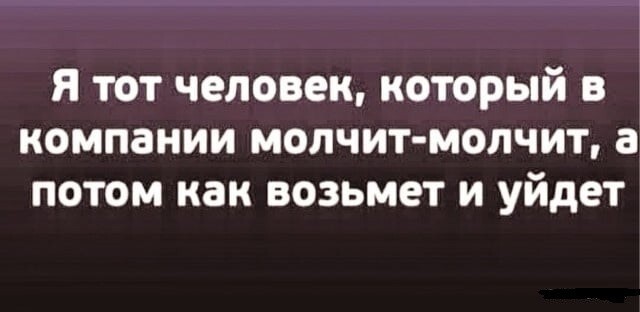 Я тот человек, который в компании молчит-молчит, а потом как возьмет и уйдет